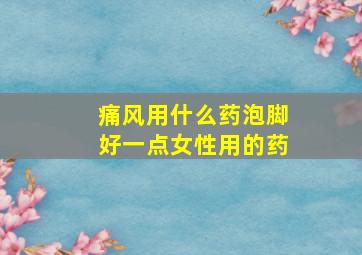 痛风用什么药泡脚好一点女性用的药